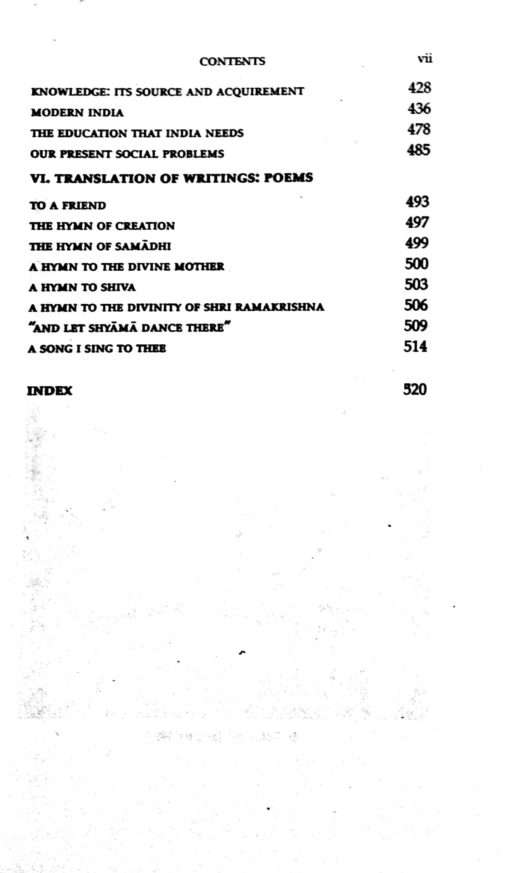 CONTENTS vii

KNOWLEDGE: ITS SOURCE AND ACQUIREMENT 428
MODERN INDIA 436
THE EDUCATION THAT INDIA NEEDS 478
OUR PRESENT SOCIAL PROBLEMS 485

VI. TRANSLATION OF WRITINGS: POEMS

TO A FRIEND 493
THE HYMN OF CREATION 497
THE HYMN OF SAMĀDHI 499
A HYMN TO THE DIVINE MOTHER 500
A HYMN TO SHIVA 503
A HYMN TO THE DIVINITY OF SHRI RAMAKRISHNA 506
"AND LET SHYĀMĀ DANCE THERE" 509
A SONG I SING TO THEE 514

INDEX 520